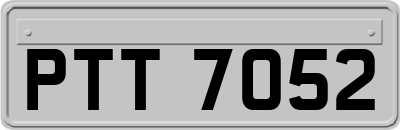 PTT 7052